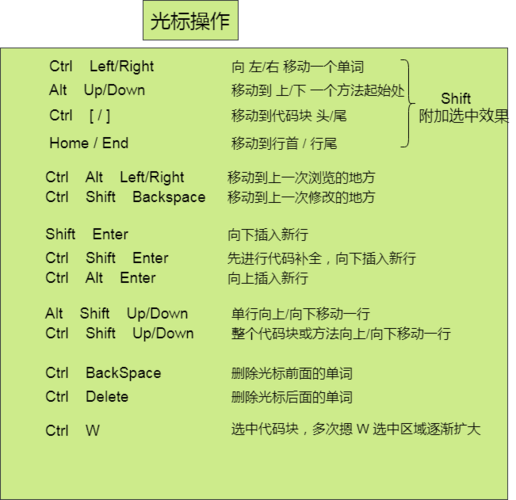 光标操作

Ctrl Left/Right 向 左/右 移动一个单词
Alt Up/Down 移动到 上/下 一个方法起始处
Ctrl [ / ] 移动到代码块 头/尾
Home / End 移动到行首 / 行尾

Shift
附加选中效果

Ctrl Alt Left/Right 移动到上一次浏览的地方
Ctrl Shift Backspace 移动到上一次修改的地方

Shift Enter 向下插入新行
Ctrl Shift Enter 先进行代码补全，向下插入新行
Ctrl Alt Enter 向上插入新行

Alt Shift Up/Down 单行向上/向下移动一行
Ctrl Shift Up/Down 整个代码块或方法向上/向下移动一行

Ctrl BackSpace 删除光标前面的单词
Ctrl Delete 删除光标后面的单词

Ctrl W 选中代码块，多次摁 W 选中区域逐渐扩大